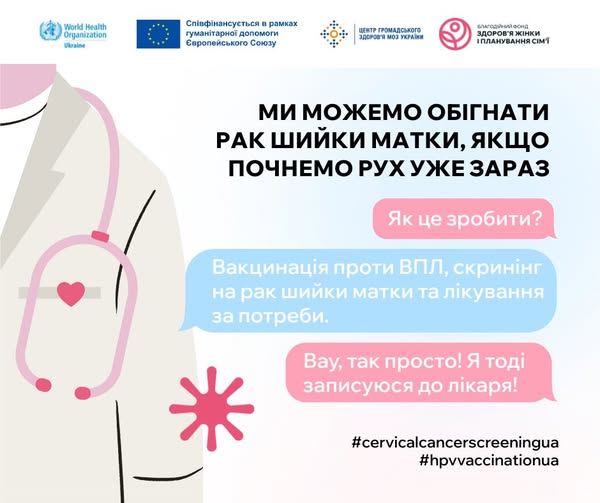 World Health Organization
Ukraine

Співфінансується в рамках гуманітарної допомоги Європейського Союзу

ЦЕНТР ГРОМАДСЬКОГО ЗДОРОВ'Я МОЗ УКРАЇНИ

БЛАГОДІЙНИЙ ФОНД
ЗДОРОВ'Я ЖІНКИ І ПЛАНУВАННЯ СІМ'Ї

МИ МОЖЕМО ОБІГНАТИ РАК ШИЙКИ МАТКИ, ЯКЩО ПОЧНЕМО РУХ УЖЕ ЗАРАЗ

Як це зробити?

Вакцинація проти ВПЛ, скринінг на рак шийки матки та лікування за потреби.

Вау, так просто! Я тоді записуюся до лікаря!

#cervicalcancerscreeningua
#hpvvaccinationua